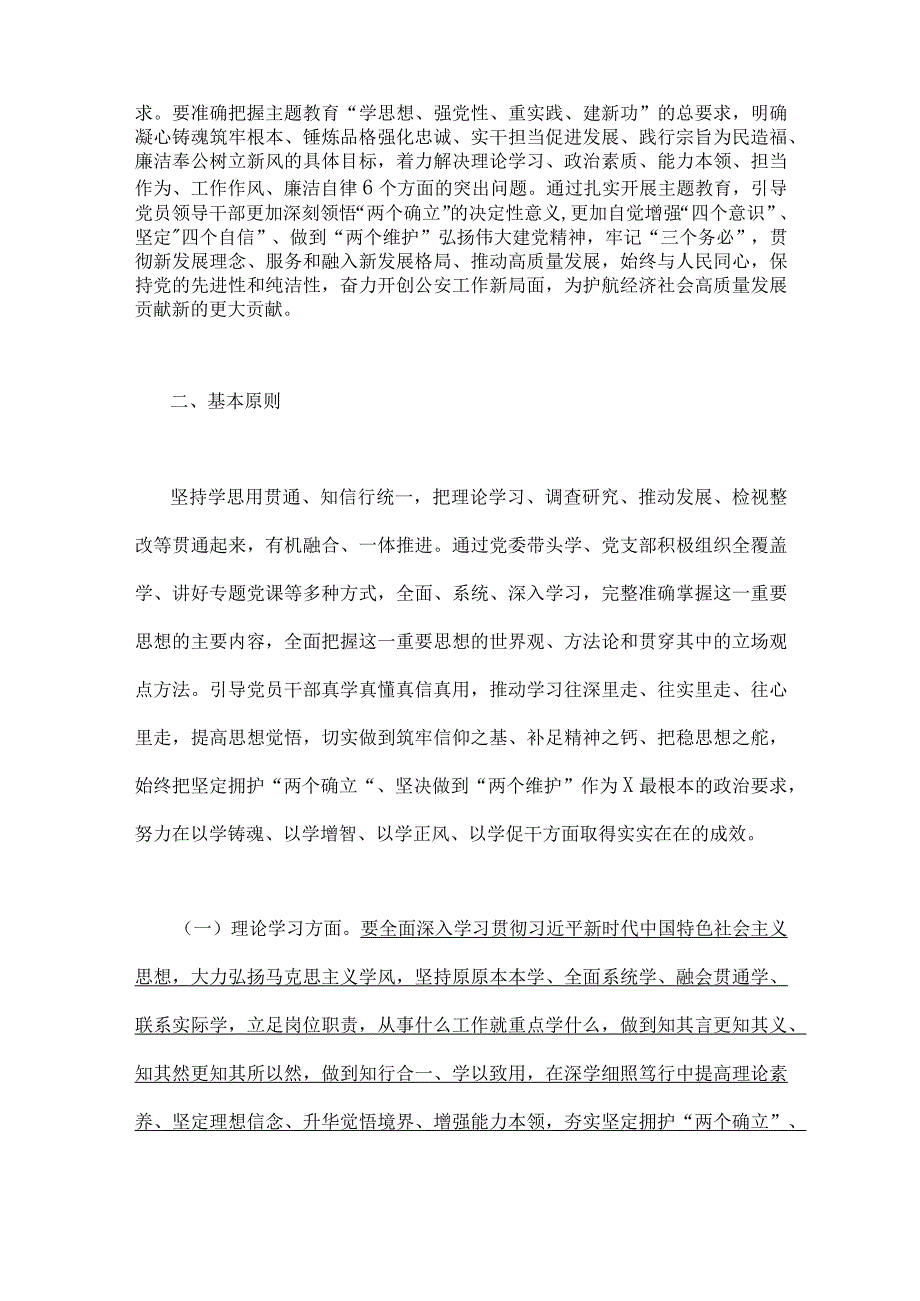 求。要准确把握主题教育“学思想、强党性、重实践、建新功”的总要求，明确凝心铸魂筑牢根本、锤炼品格强化忠诚、实干担当促进发展、践行宗旨为民造福、廉洁奉公树立新风的具体目标，着力解决理论学习、政治素质、能力本领、担当作为、工作作风、廉洁自律6个方面的突出问题。通过扎实开展主题教育，引导党员领导干部更加深刻领悟“两个确立”的决定性意义，更加自觉增强“四个意识”、坚定”四个自信”、做到“两个维护”弘扬伟大建党精神，牢记“三个务必”，贯彻新发展理念、服务和融入新发展格局、推动高质量发展，始终与人民同心，保持党的先进性和纯洁性，奋力开创公安工作新局面，为护航经济社会高质量发展贡献新的更大贡献。

二、基本原则

坚持学思用贯通、知信行统一，把理论学习、调查研究、推动发展、检视整改等贯通起来，有机融合、一体推进。通过党委带头学、党支部积极组织全覆盖学、讲好专题党课等多种方式，全面、系统、深入学习，完整准确掌握这一重要思想的主要内容，全面把握这一重要思想的世界观、方法论和贯穿其中的立场观点方法。引导党员干部真学真懂真信真用，推动学习往深里走、往实里走、往心里走，提高思想觉悟，切实做到筑牢信仰之基、补足精神之钙、把稳思想之舵，始终把坚定拥护“两个确立“、坚决做到“两个维护”作为X最根本的政治要求，努力在以学铸魂、以学增智、以学正风、以学促干方面取得实实在在的成效。

（一）理论学习方面。要全面深入学习贯彻习近平新时代中国特色社会主义思想，大力弘扬马克思主义学风，坚持原原本本学、全面系统学、融会贯通学、联系实际学，立足岗位职责，从事什么工作就重点学什么，做到知其言更知其义、知其然更知其所以然，做到知行合一、学以致用，在深学细照笃行中提高理论素养、坚定理想信念、升华觉悟境界、增强能力本领，夯实坚定拥护“两个确立”、